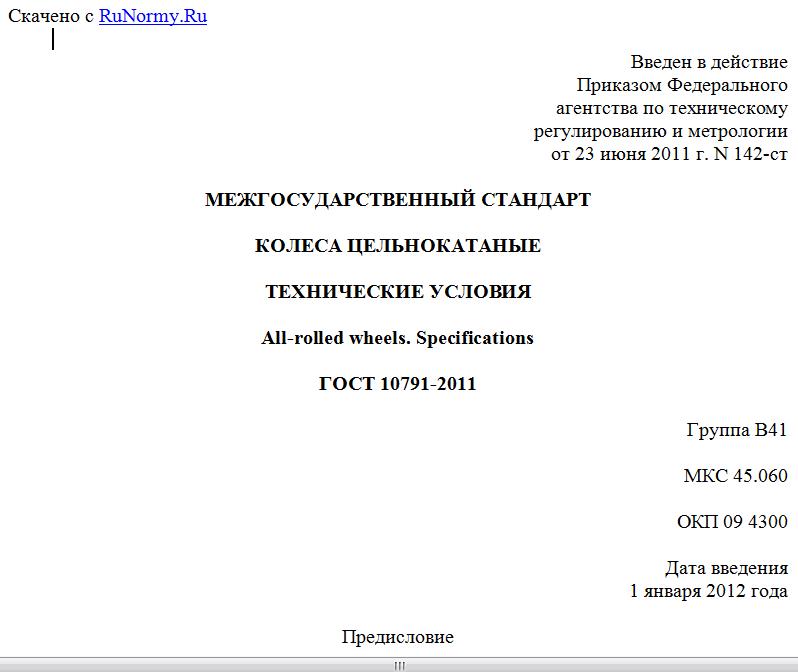 Скачено с RuNormy.Ru

Введен в действие
Приказом Федерального
агентства по техническому
регулированию и метрологии
от 23 июня 2011 г. N 142-ст

МЕЖГОСУДАРСТВЕННЫЙ СТАНДАРТ

КОЛЕСА ЦЕЛЬНОКАТАНЫЕ

ТЕХНИЧЕСКИЕ УСЛОВИЯ

All-rolled wheels. Specifications

ГОСТ 10791-2011

Группа В41

МКС 45.060

ОКП 09 4300

Дата введения
1 января 2012 года

Предисловие